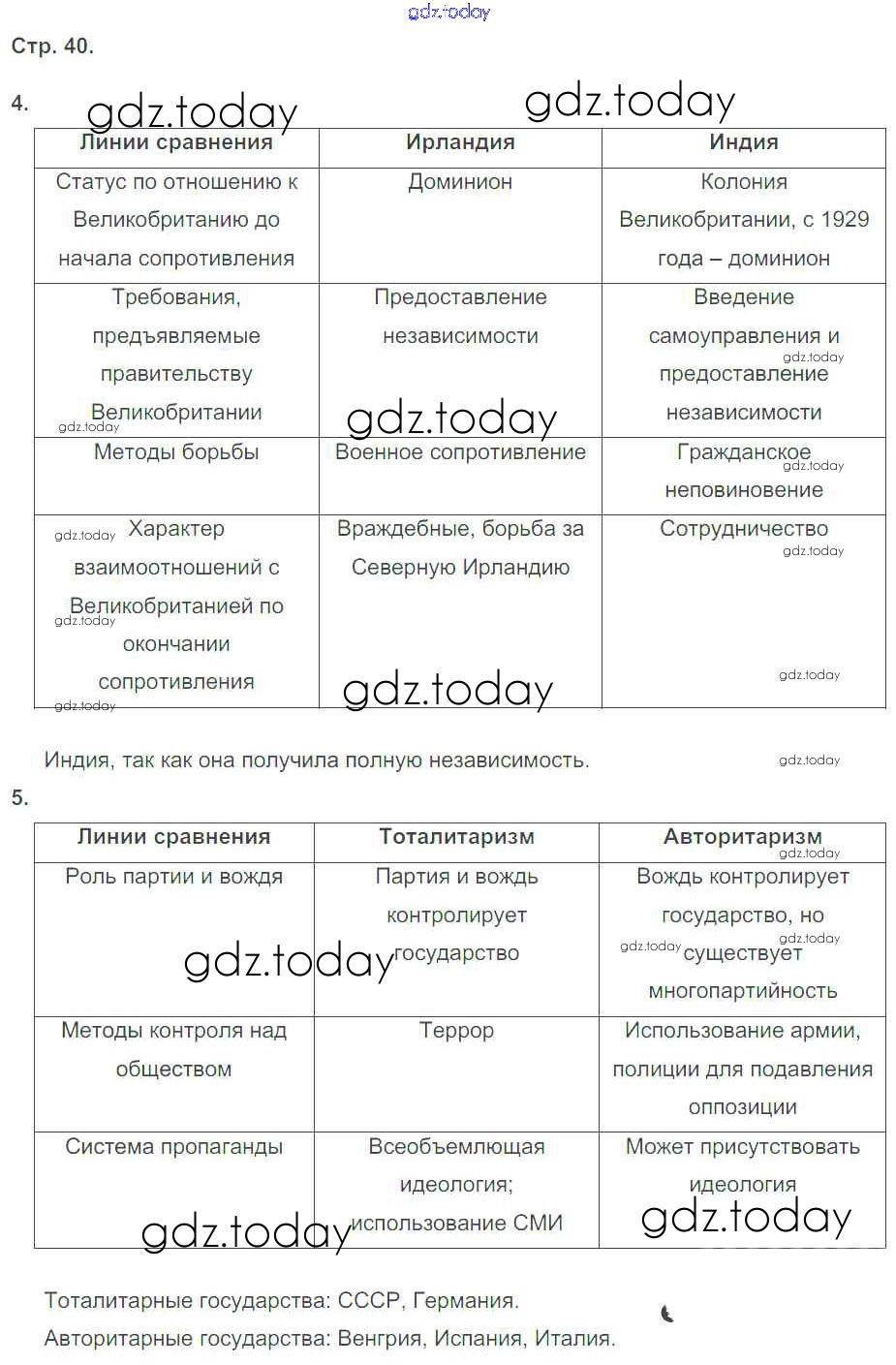 gdz.today

Стр. 40.

4. gdz.today gdz.today

| Линии сравнения | Ирландия | Индия |
|---|---|---|
| Статус по отношению к Великобританию до начала сопротивления | Доминион | Колония Великобритании, с 1929 года – доминион |
| Требования, предъявляемые правительству Великобритании | Предоставление независимости | Введение самоуправления и предоставление независимости |
| Методы борьбы | Военное сопротивление | Гражданское неповиновение |
| Характер взаимоотношений с Великобританией по окончании сопротивления | Враждебные, борьба за Северную Ирландию | Сотрудничество |

Индия, так как она получила полную независимость.

5.

| Линии сравнения | Тоталитаризм | Авторитаризм |
|---|---|---|
| Роль партии и вождя | Партия и вождь контролирует государство | Вождь контролирует государство, но существует многопартийность |
| Методы контроля над обществом | Террор | Использование армии, полиции для подавления оппозиции |
| Система пропаганды | Всеобъемлющая идеология; использование СМИ | Может присутствовать идеология |

Тоталитарные государства: СССР, Германия.
Авторитарные государства: Венгрия, Испания, Италия.